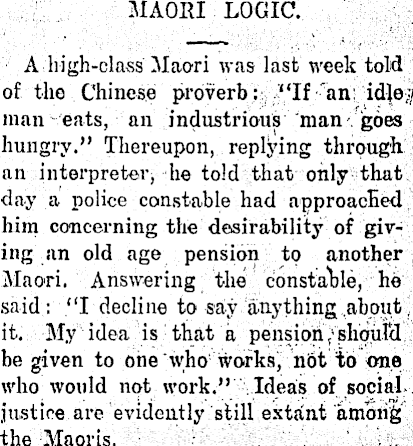 MAORI LOGIC.

A high-class Maori was last week told of the Chinese proverb: "If an idle man eats, an industrious man goes hungry." Thereupon, replying through an interpreter, he told that only that day a police constable had approached him concerning the desirability of giving an old age pension to another Maori. Answering the constable, he said: "I decline to say anything about it. My idea is that a pension should be given to one who works, not to one who would not work." Ideas of social justice are evidently still extant among the Maoris.